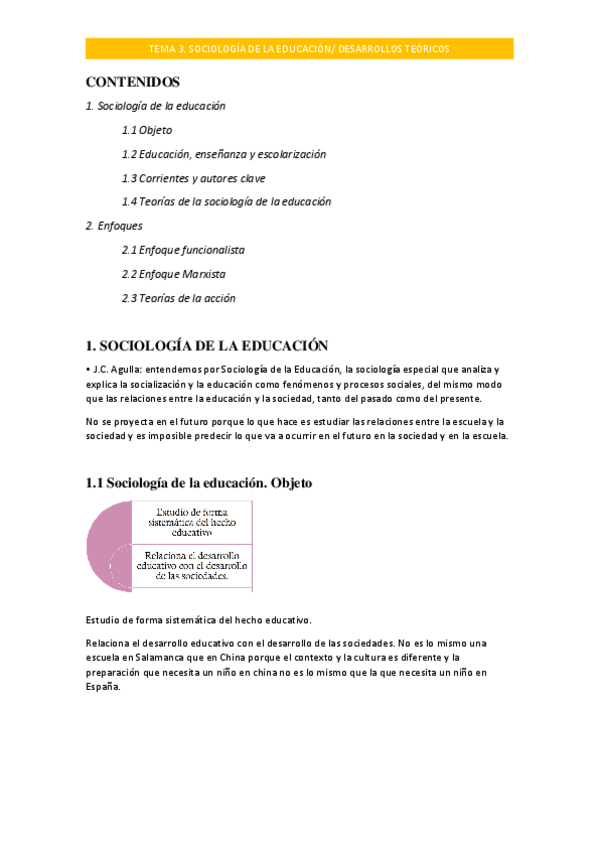 TEMA 3. SOCIOLOGÍA DE LA EDUCACIÓN/ DESARROLLOS TEÓRICOS

CONTENIDOS

1. Sociología de la educación

1.1 Objeto

1.2 Educación, enseñanza y escolarización

1.3 Corrientes y autores clave

1.4 Teorías de la sociología de la educación

2. Enfoques

2.1 Enfoque funcionalista

2.2 Enfoque Marxista

2.3 Teorías de la acción

1. SOCIOLOGÍA DE LA EDUCACIÓN

• J.C. Agulla: entendemos por Sociología de la Educación, la sociología especial que analiza y explica la socialización y la educación como fenómenos y procesos sociales, del mismo modo que las relaciones entre la educación y la sociedad, tanto del pasado como del presente.

No se proyecta en el futuro porque lo que hace es estudiar las relaciones entre la escuela y la sociedad y es imposible predecir lo que va a ocurrir en el futuro en la sociedad y en la escuela.

1.1 Sociología de la educación. Objeto

Estudio de forma sistemática del hecho educativo

Relaciona el desarrollo educativo con el desarrollo de las sociedades.

Estudio de forma sistemática del hecho educativo.

Relaciona el desarrollo educativo con el desarrollo de las sociedades. No es lo mismo una escuela en Salamanca que en China porque el contexto y la cultura es diferente y la preparación que necesita un niño en china no es lo mismo que la que necesita un niño en España.